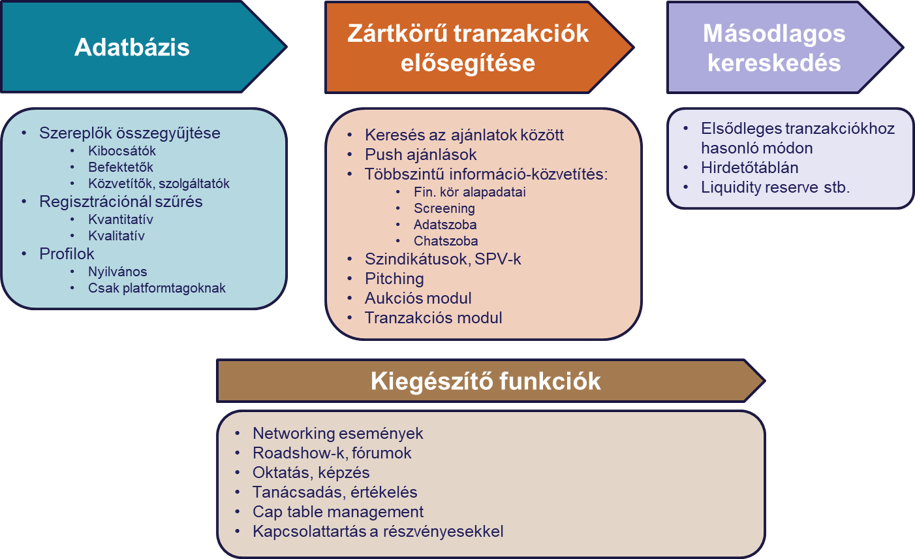 Adatbázis

- Szereplők összegyűjtése
  - Kibocsátók
  - Befektetők
  - Közvetítők, szolgáltatók
- Regisztrációnál szűrés
  - Kvantitatív
  - Kvalitatív
- Profilok
  - Nyilvános
  - Csak platformtagoknak

Zártkörű tranzakciók elősegítése

- Keresés az ajánlatok között
- Push ajánlások
- Többszintű információ-közvetítés:
  - Fin. kör alapadatai
  - Screening
  - Adatszoba
  - Chatszoba
- Szindikátusok, SPV-k
- Pitching
- Aukciós modul
- Tranzakciós modul

Másodlagos kereskedés

- Elsődleges tranzakciókhoz hasonló módon
- Hirdetőtáblán
- Liquidity reserve stb.

Kiegészítő funkciók

- Networking események
- Roadshow-k, fórumok
- Oktatás, képzés
- Tanácsadás, értékelés
- Cap table management
- Kapcsolattartás a részvényesekkel